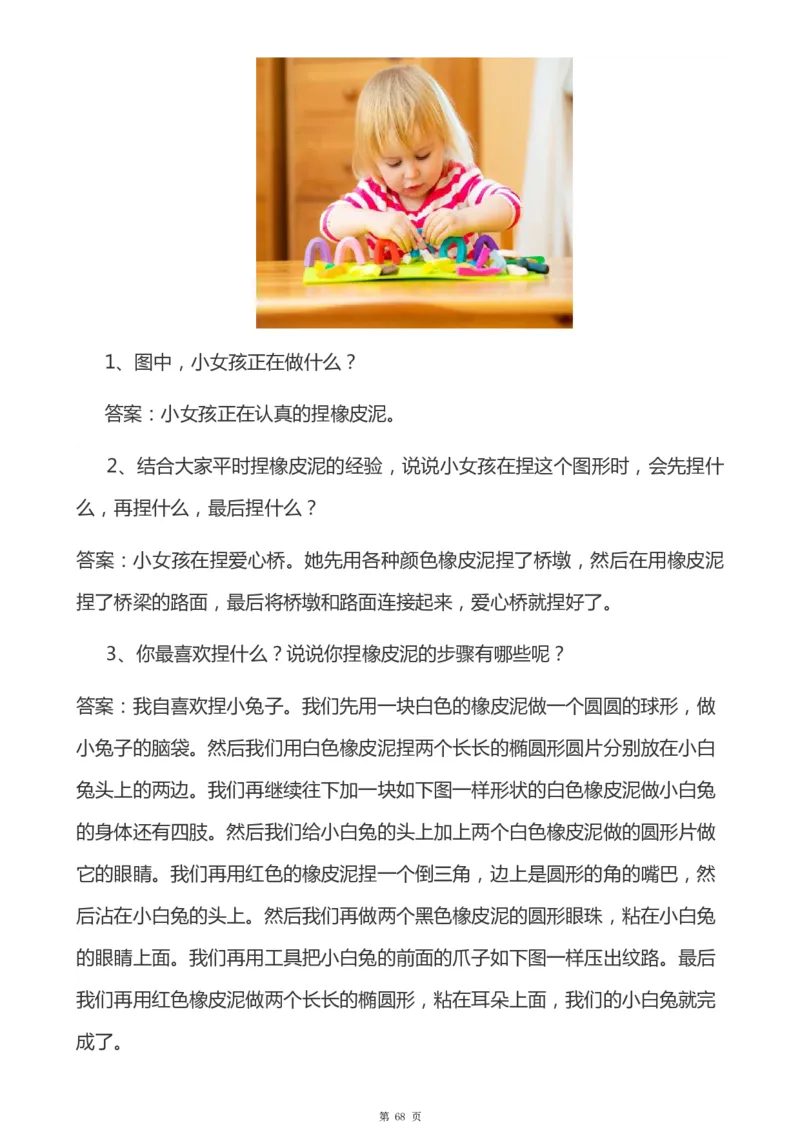 1、图中，小女孩正在做什么？

答案：小女孩正在认真的捏橡皮泥。

2、结合大家平时捏橡皮泥的经验，说说小女孩在捏这个图形时，会先捏什么，再捏什么，最后捏什么？

答案：小女孩在捏爱心桥。她先用各种颜色橡皮泥捏了桥墩，然后在用橡皮泥捏了桥梁的路面，最后将桥墩和路面连接起来，爱心桥就捏好了。

3、你最喜欢捏什么？说说你捏橡皮泥的步骤有哪些呢？

答案：我自喜欢捏小兔子。我们先用一块白色的橡皮泥做一个圆圆的球形，做小兔子的脑袋。然后我们用白色橡皮泥捏两个长长的椭圆形圆片分别放在小白兔头上的两边。我们再继续往下加一块如下图一样形状的白色橡皮泥做小白兔的身体还有四肢。然后我们给小白兔的头上加上两个白色橡皮泥做的圆形片做它的眼睛。我们再用红色的橡皮泥捏一个倒三角，边上是圆形的角的嘴巴，然后沾在小白兔的头上。然后我们再做两个黑色橡皮泥的圆形眼珠，粘在小白兔的眼睛上面。我们再用工具把小白兔的前面的爪子如下图一样压出纹路。最后我们再用红色橡皮泥做两个长长的椭圆形，粘在耳朵上面，我们的小白兔就完成了。

第 68 页